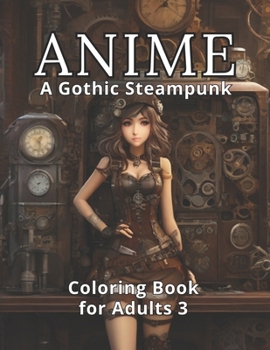 ANIME
A Gothic Steampunk

Coloring Book for Adults 3